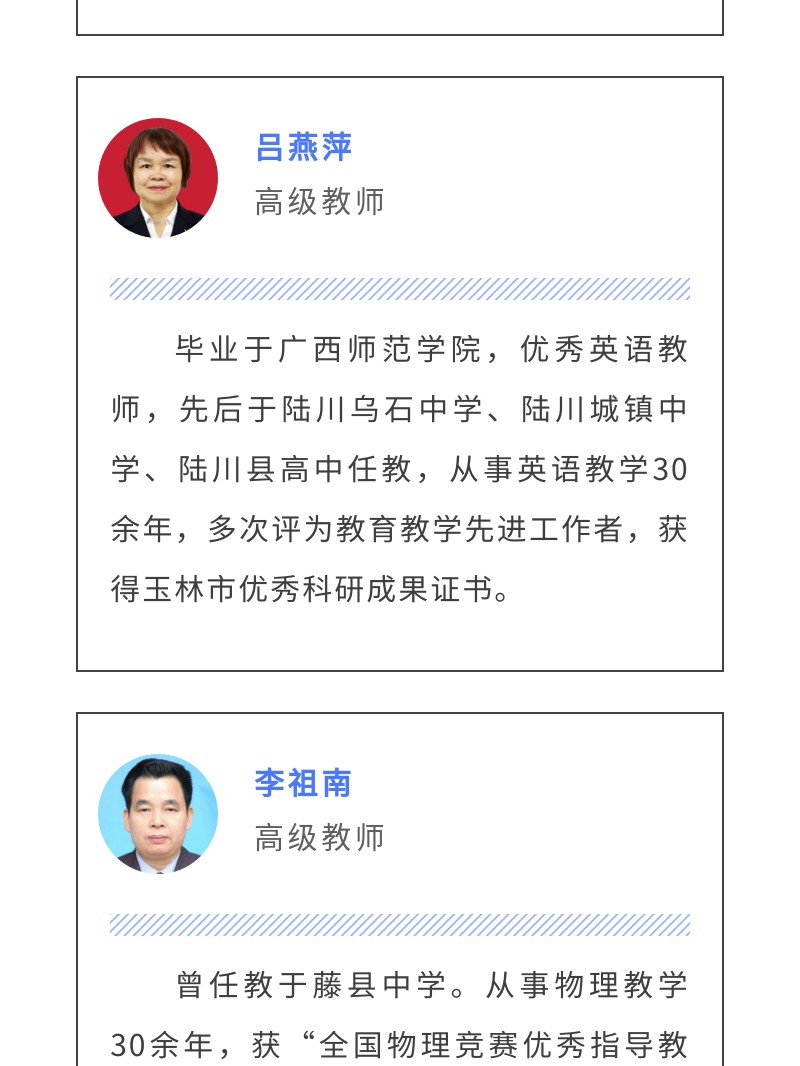 吕燕萍
高级教师

毕业于广西师范学院，优秀英语教师，先后于陆川乌石中学、陆川城镇中学、陆川县高中任教，从事英语教学30余年，多次评为教育教学先进工作者，获得玉林市优秀科研成果证书。

李祖南
高级教师

曾任教于藤县中学。从事物理教学30余年，获“全国物理竞赛优秀指导教